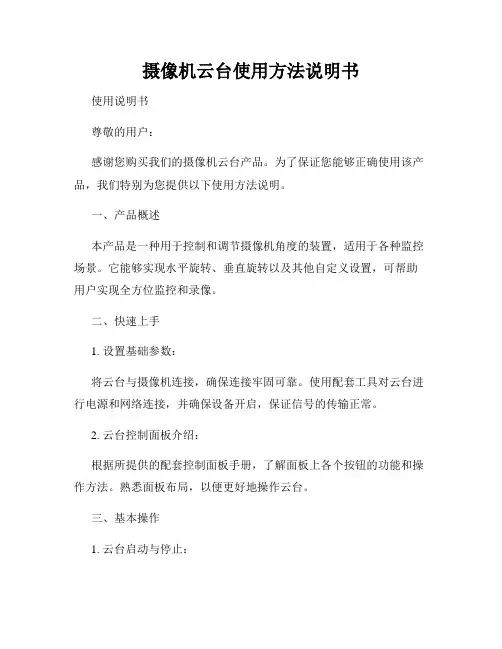 摄像机云台使用方法说明书

使用说明书

尊敬的用户：

感谢您购买我们的摄像机云台产品。为了保证您能够正确使用该产品，我们特别为您提供以下使用方法说明。

一、产品概述

本产品是一种用于控制和调节摄像机角度的装置，适用于各种监控场景。它能够实现水平旋转、垂直旋转以及其他自定义设置，可帮助用户实现全方位监控和录像。

二、快速上手

1. 设置基础参数：

将云台与摄像机连接，确保连接牢固可靠。使用配套工具对云台进行电源和网络连接，并确保设备开启，保证信号的传输正常。

2. 云台控制面板介绍：

根据所提供的配套控制面板手册，了解面板上各个按钮的功能和操作方法。熟悉面板布局，以便更好地操作云台。

三、基本操作

1. 云台启动与停止：